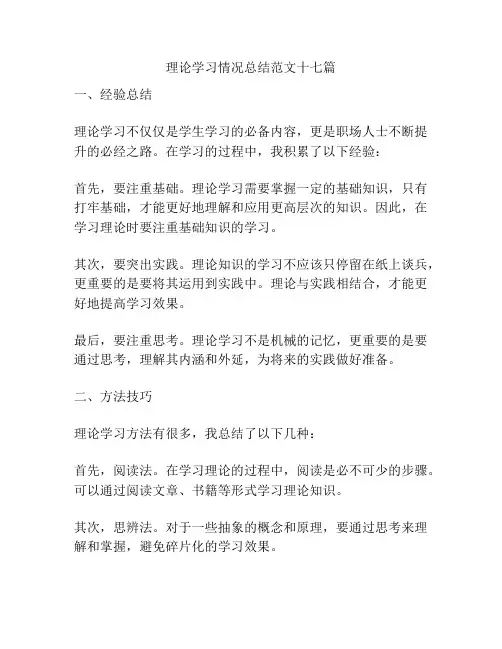 理论学习情况总结范文十七篇

一、经验总结

理论学习不仅仅是学生学习的必备内容，更是职场人士不断提升的必经之路。在学习的过程中，我积累了以下经验：

首先，要注重基础。理论学习需要掌握一定的基础知识，只有打牢基础，才能更好地理解和应用更高层次的知识。因此，在学习理论时要注重基础知识的学习。

其次，要突出实践。理论知识的学习不应该只停留在纸上谈兵，更重要的是要将其运用到实践中。理论与实践相结合，才能更好地提高学习效果。

最后，要注重思考。理论学习不是机械的记忆，更重要的是要通过思考，理解其内涵和外延，为将来的实践做好准备。

二、方法技巧

理论学习方法有很多，我总结了以下几种：

首先，阅读法。在学习理论的过程中，阅读是必不可少的步骤。可以通过阅读文章、书籍等形式学习理论知识。

其次，思辨法。对于一些抽象的概念和原理，要通过思考来理解和掌握，避免碎片化的学习效果。